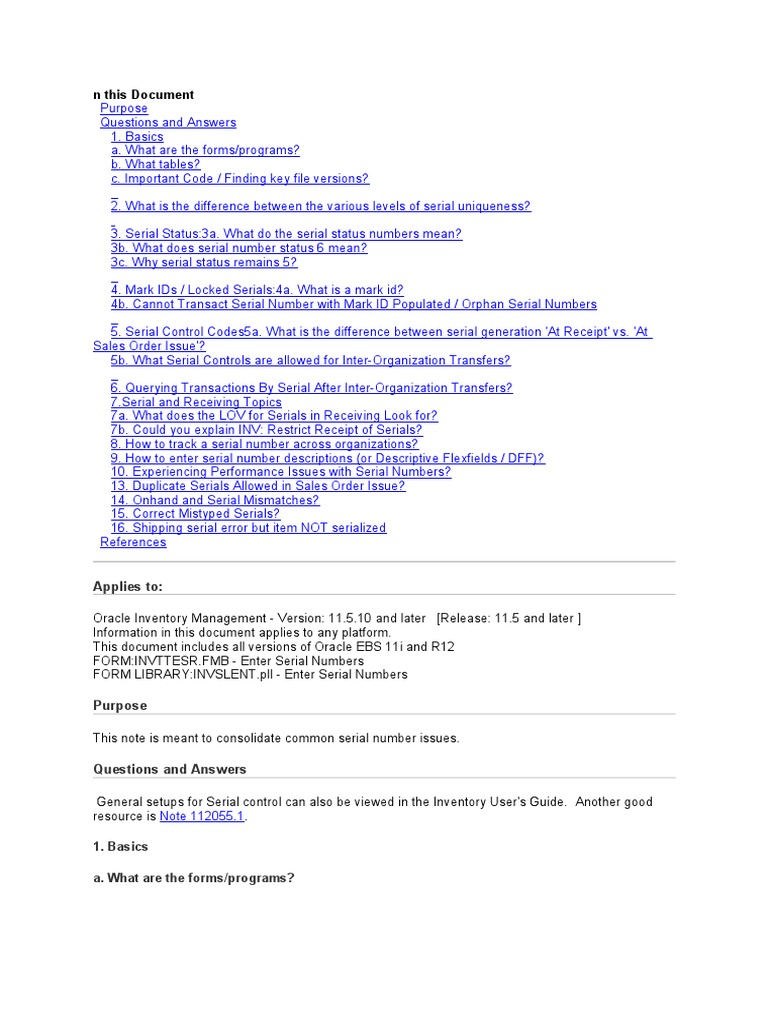 n this Document
Purpose
Questions and Answers
1. Basics
a. What are the forms/programs?
b. What tables?
c. Important Code / Finding key file versions?

2. What is the difference between the various levels of serial uniqueness?

3. Serial Status:3a. What do the serial status numbers mean?
3b. What does serial number status 6 mean?
3c. Why serial status remains 5?

4. Mark IDs / Locked Serials:4a. What is a mark id?
4b. Cannot Transact Serial Number with Mark ID Populated / Orphan Serial Numbers

5. Serial Control Codes5a. What is the difference between serial generation 'At Receipt' vs. 'At Sales Order Issue'?
5b. What Serial Controls are allowed for Inter-Organization Transfers?

6. Querying Transactions By Serial After Inter-Organization Transfers?
7.Serial and Receiving Topics
7a. What does the LOV for Serials in Receiving Look for?
7b. Could you explain INV: Restrict Receipt of Serials?
8. How to track a serial number across organizations?
9. How to enter serial number descriptions (or Descriptive Flexfields / DFF)?
10. Experiencing Performance Issues with Serial Numbers?
13. Duplicate Serials Allowed in Sales Order Issue?
14. Onhand and Serial Mismatches?
15. Correct Mistyped Serials?
16. Shipping serial error but item NOT serialized
References

Applies to:

Oracle Inventory Management - Version: 11.5.10 and later [Release: 11.5 and later ]
Information in this document applies to any platform.
This document includes all versions of Oracle EBS 11i and R12
FORM:INVTTESR.FMB - Enter Serial Numbers
FORM LIBRARY:INVSLENT.pll - Enter Serial Numbers

Purpose

This note is meant to consolidate common serial number issues.

Questions and Answers

General setups for Serial control can also be viewed in the Inventory User's Guide. Another good resource is Note 112055.1.

1. Basics

a. What are the forms/programs?